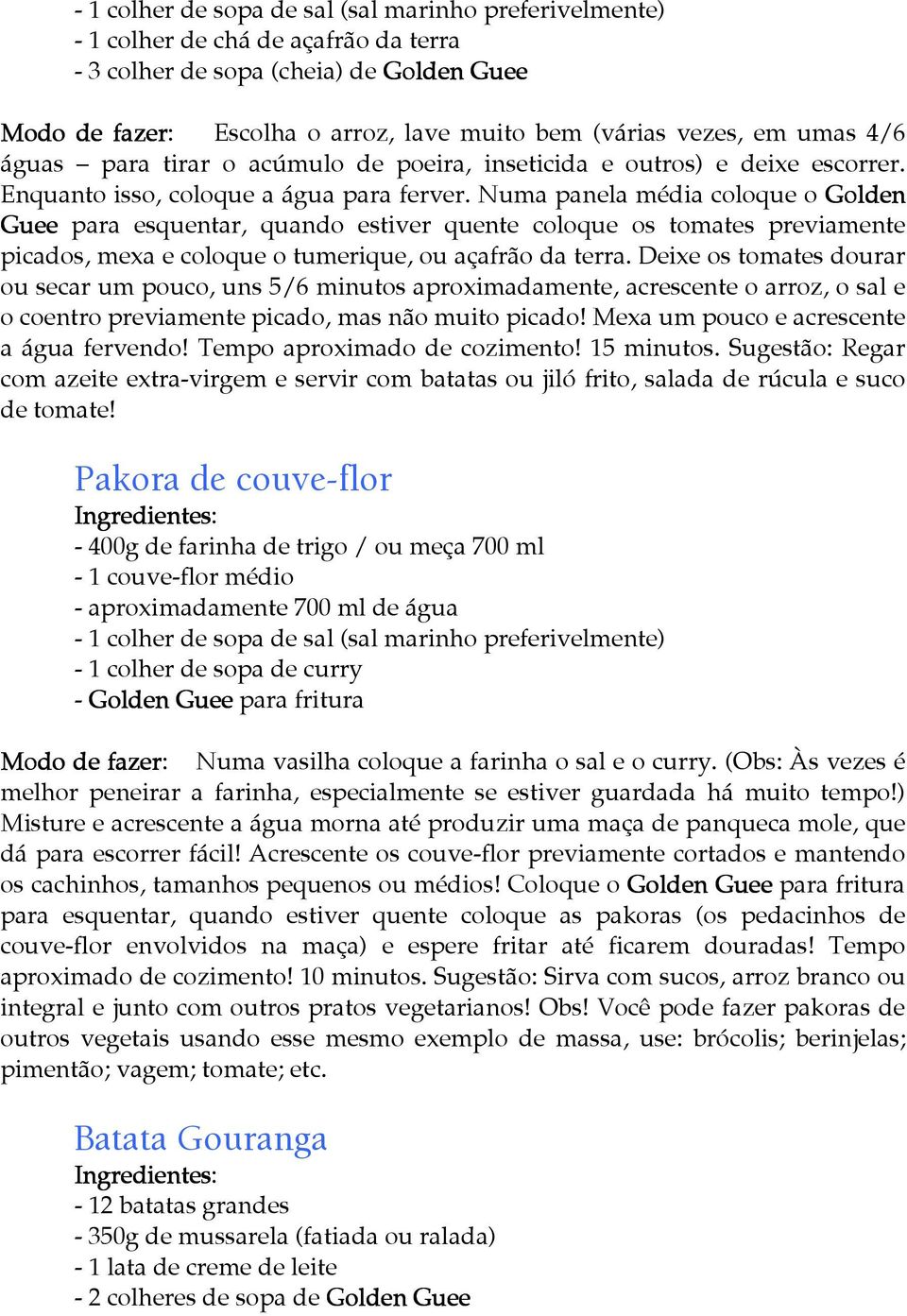 - 1 colher de sopa de sal (sal marinho preferivelmente)
- 1 colher de chá de açafrão da terra
- 3 colher de sopa (cheia) de Golden Guee

Modo de fazer: Escolha o arroz, lave muito bem (várias vezes, em umas 4/6 águas – para tirar o acúmulo de poeira, inseticida e outros) e deixe escorrer. Enquanto isso, coloque a água para ferver. Numa panela média coloque o Golden Guee para esquentar, quando estiver quente coloque os tomates previamente picados, mexa e coloque o tumerique, ou açafrão da terra. Deixe os tomates dourar ou secar um pouco, uns 5/6 minutos aproximadamente, acrescente o arroz, o sal e o coentro previamente picado, mas não muito picado! Mexa um pouco e acrescente a água fervendo! Tempo aproximado de cozimento! 15 minutos. Sugestão: Regar com azeite extra-virgem e servir com batatas ou jiló frito, salada de rúcula e suco de tomate!

Pakora de couve-flor
Ingredientes:
- 400g de farinha de trigo / ou meça 700 ml
- 1 couve-flor médio
- aproximadamente 700 ml de água
- 1 colher de sopa de sal (sal marinho preferivelmente)
- 1 colher de sopa de curry
- Golden Guee para fritura

Modo de fazer: Numa vasilha coloque a farinha o sal e o curry. (Obs: Às vezes é melhor peneirar a farinha, especialmente se estiver guardada há muito tempo!) Misture e acrescente a água morna até produzir uma maça de panqueca mole, que dá para escorrer fácil! Acrescente os couve-flor previamente cortados e mantendo os cachinhos, tamanhos pequenos ou médios! Coloque o Golden Guee para fritura para esquentar, quando estiver quente coloque as pakoras (os pedacinhos de couve-flor envolvidos na maça) e espere fritar até ficarem douradas! Tempo aproximado de cozimento! 10 minutos. Sugestão: Sirva com sucos, arroz branco ou integral e junto com outros pratos vegetarianos! Obs! Você pode fazer pakoras de outros vegetais usando esse mesmo exemplo de massa, use: brócolis; berinjelas; pimentão; vagem; tomate; etc.

Batata Gouranga
Ingredientes:
- 12 batatas grandes
- 350g de mussarela (fatiada ou ralada)
- 1 lata de creme de leite
- 2 colheres de sopa de Golden Guee